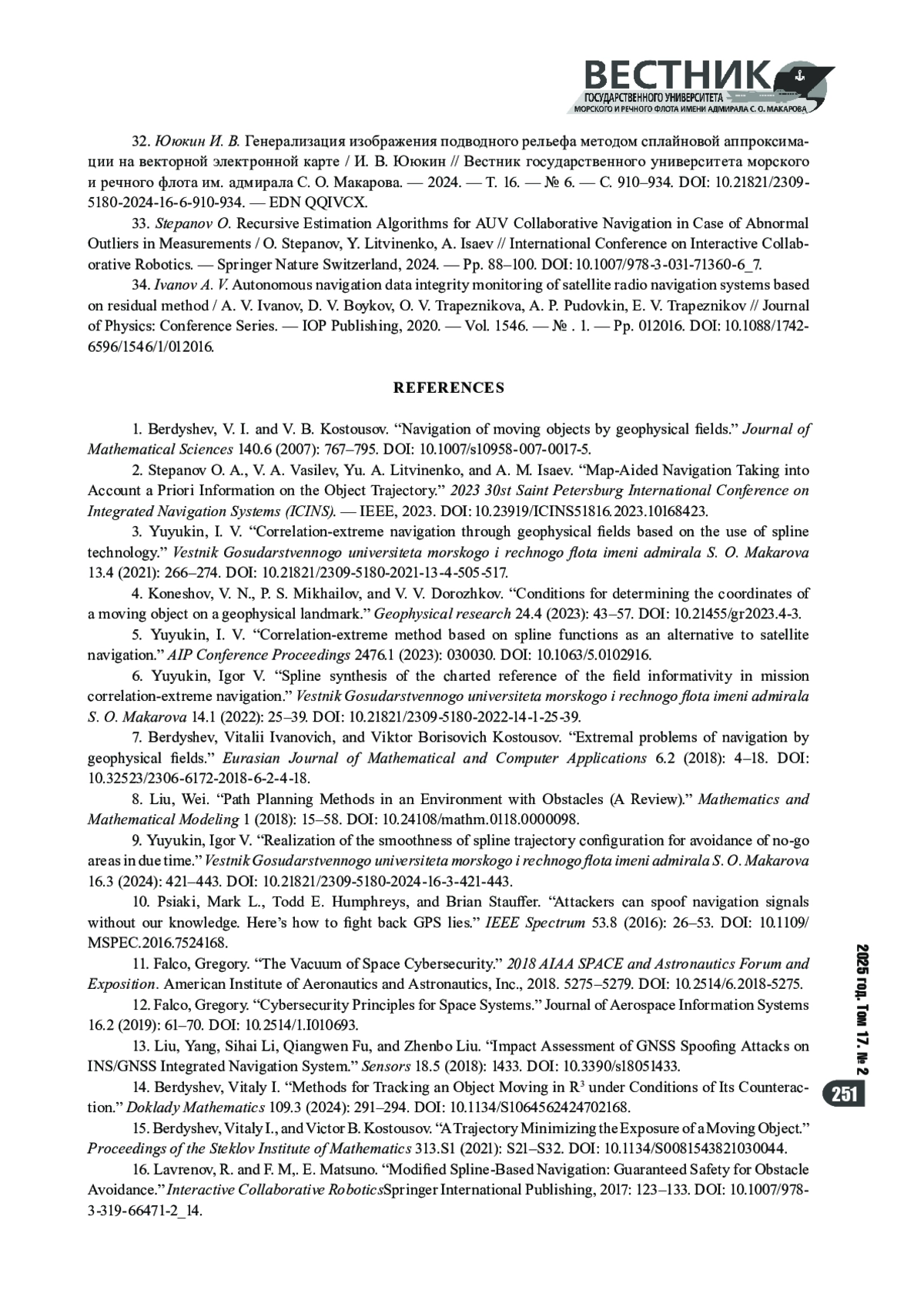 ВЕСТНИК
ГОСУДАРСТВЕННОГО УНИВЕРСИТЕТА
МОРСКОГО И РЕЧНОГО ФЛОТА ИМЕНИ АДМИРАЛА С. О. МАКАРОВА

32. Ююкин И. В. Генерализация изображения подводного рельефа методом сплайновой аппроксимации на векторной электронной карте / И. В. Ююкин // Вестник государственного университета морского и речного флота им. адмирала С. О. Макарова. — 2024. — Т. 16. — № 6. — С. 910–934. DOI: 10.21821/2309-5180-2024-16-6-910-934. — EDN QQIVCX.

33. Stepanov O. Recursive Estimation Algorithms for AUV Collaborative Navigation in Case of Abnormal Outliers in Measurements / O. Stepanov, Y. Litvinenko, A. Isaev // International Conference on Interactive Collaborative Robotics. — Springer Nature Switzerland, 2024. — Pp. 88–100. DOI: 10.1007/978-3-031-71360-6_7.

34. Ivanov A. V. Autonomous navigation data integrity monitoring of satellite radio navigation systems based on residual method / A. V. Ivanov, D. V. Boykov, O. V. Trapeznikova, A. P. Pudovkin, E. V. Trapeznikov // Journal of Physics: Conference Series. — IOP Publishing, 2020. — Vol. 1546. — № . 1. — Pp. 012016. DOI: 10.1088/1742-6596/1546/1/012016.

REFERENCES

1. Berdyshev, V. I. and V. B. Kostousov. “Navigation of moving objects by geophysical fields.” Journal of Mathematical Sciences 140.6 (2007): 767–795. DOI: 10.1007/s10958-007-0017-5.

2. Stepanov O. A., V. A. Vasilev, Yu. A. Litvinenko, and A. M. Isaev. “Map-Aided Navigation Taking into Account a Priori Information on the Object Trajectory.” 2023 30st Saint Petersburg International Conference on Integrated Navigation Systems (ICINS). — IEEE, 2023. DOI: 10.23919/ICINS51816.2023.10168423.

3. Yuyukin, I. V. “Correlation-extreme navigation through geophysical fields based on the use of spline technology.” Vestnik Gosudarstvennogo universiteta morskogo i rechnogo flota imeni admirala S. O. Makarova 13.4 (2021): 266–274. DOI: 10.21821/2309-5180-2021-13-4-505-517.

4. Koneshov, V. N., P. S. Mikhailov, and V. V. Dorozhkov. “Conditions for determining the coordinates of a moving object on a geophysical landmark.” Geophysical research 24.4 (2023): 43–57. DOI: 10.21455/gr2023.4-3.

5. Yuyukin, I. V. “Correlation-extreme method based on spline functions as an alternative to satellite navigation.” AIP Conference Proceedings 2476.1 (2023): 030030. DOI: 10.1063/5.0102916.

6. Yuyukin, Igor V. “Spline synthesis of the charted reference of the field informativity in mission correlation-extreme navigation.” Vestnik Gosudarstvennogo universiteta morskogo i rechnogo flota imeni admirala S. O. Makarova 14.1 (2022): 25–39. DOI: 10.21821/2309-5180-2022-14-1-25-39.

7. Berdyshev, Vitalii Ivanovich, and Viktor Borisovich Kostousov. “Extremal problems of navigation by geophysical fields.” Eurasian Journal of Mathematical and Computer Applications 6.2 (2018): 4–18. DOI: 10.32523/2306-6172-2018-6-2-4-18.

8. Liu, Wei. “Path Planning Methods in an Environment with Obstacles (A Review).” Mathematics and Mathematical Modeling 1 (2018): 15–58. DOI: 10.24108/mathm.0118.0000098.

9. Yuyukin, Igor V. “Realization of the smoothness of spline trajectory configuration for avoidance of no-go areas in due time.” Vestnik Gosudarstvennogo universiteta morskogo i rechnogo flota imeni admirala S. O. Makarova 16.3 (2024): 421–443. DOI: 10.21821/2309-5180-2024-16-3-421-443.

10. Psiaki, Mark L., Todd E. Humphreys, and Brian Stauffer. “Attackers can spoof navigation signals without our knowledge. Here’s how to fight back GPS lies.” IEEE Spectrum 53.8 (2016): 26–53. DOI: 10.1109/MSPEC.2016.7524168.

11. Falco, Gregory. “The Vacuum of Space Cybersecurity.” 2018 AIAA SPACE and Astronautics Forum and Exposition. American Institute of Aeronautics and Astronautics, Inc., 2018. 5275–5279. DOI: 10.2514/6.2018-5275.

12. Falco, Gregory. “Cybersecurity Principles for Space Systems.” Journal of Aerospace Information Systems 16.2 (2019): 61–70. DOI: 10.2514/1.I010693.

13. Liu, Yang, Sihai Li, Qiangwen Fu, and Zhenbo Liu. “Impact Assessment of GNSS Spoofing Attacks on INS/GNSS Integrated Navigation System.” Sensors 18.5 (2018): 1433. DOI: 10.3390/s18051433.

14. Berdyshev, Vitaly I. “Methods for Tracking an Object Moving in $R^3$ under Conditions of Its Counteraction.” Doklady Mathematics 109.3 (2024): 291–294. DOI: 10.1134/S1064562424702168.

15. Berdyshev, Vitaly I., and Victor B. Kostousov. “A Trajectory Minimizing the Exposure of a Moving Object.” Proceedings of the Steklov Institute of Mathematics 313.S1 (2021): S21–S32. DOI: 10.1134/S0081543821030044.

16. Lavrenov, R. and F. M,. E. Matsuno. “Modified Spline-Based Navigation: Guaranteed Safety for Obstacle Avoidance.” Interactive Collaborative RoboticsSpringer International Publishing, 2017: 123–133. DOI: 10.1007/978-3-319-66471-2_14.

2025 год. Том 17. № 2
251